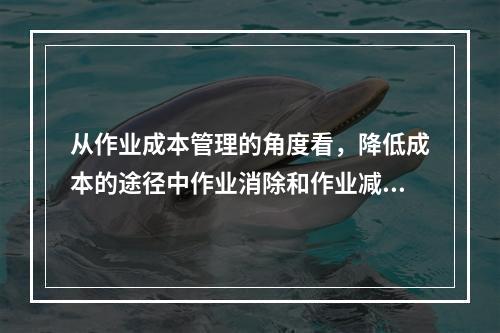 从作业成本管理的角度看，降低成本的途径中作业消除和作业减...